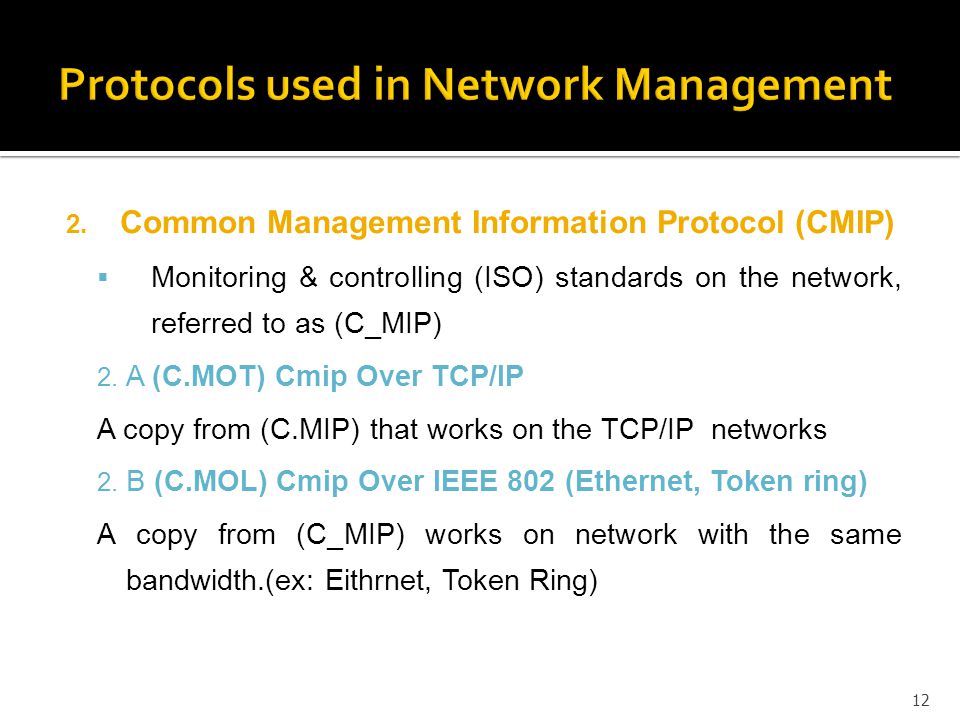 Protocols used in Network Management

2. Common Management Information Protocol (CMIP)

▪ Monitoring & controlling (ISO) standards on the network, referred to as (C_MIP)

2. A (C.MOT) Cmip Over TCP/IP

A copy from (C.MIP) that works on the TCP/IP networks

2. B (C.MOL) Cmip Over IEEE 802 (Ethernet, Token ring)

A copy from (C_MIP) works on network with the same bandwidth.(ex: Eithrnet, Token Ring)

12